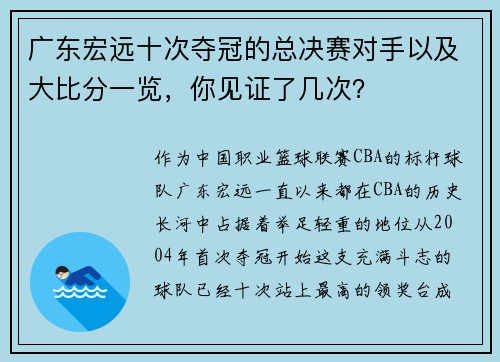 广东宏远十次夺冠的总决赛对手以及大比分一览，你见证了几次？

作为中国职业篮球联赛CBA的标杆球队广东宏远一直以来都在CBA的历史长河中占据着举足轻重的地位从2004年首次夺冠开始这支充满斗志的球队已经十次站上最高的领奖台成